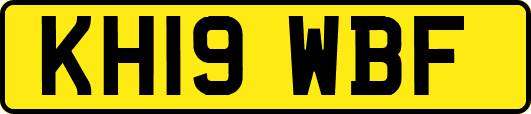 KH19 WBF